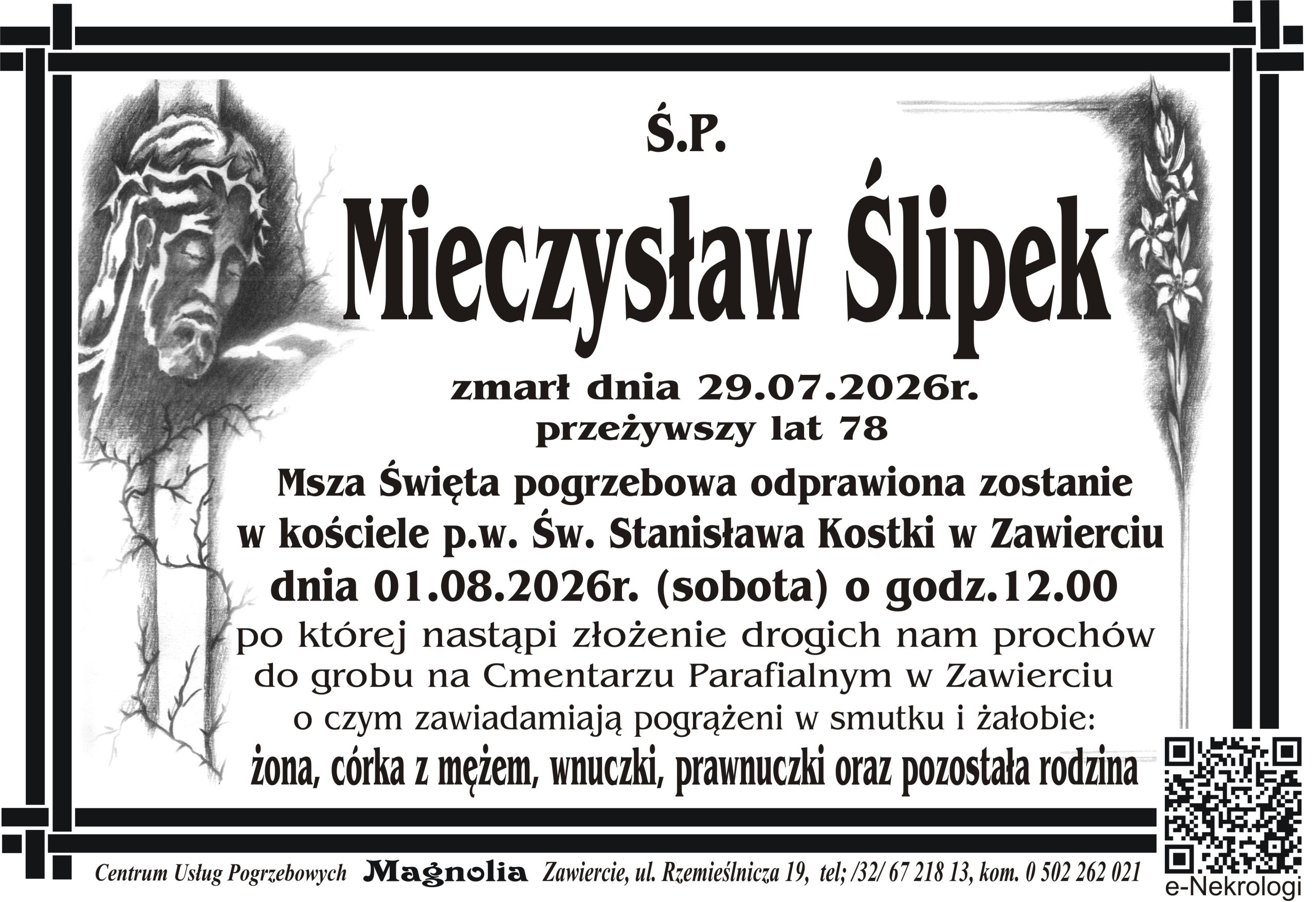 Ś.P.

Mieczysław Ślipek

zmarł dnia 29.07.2026r.
przeżywszy lat 78

Msza Święta pogrzebowa odprawiona zostanie w kościele p.w. Św. Stanisława Kostki w Zawierciu dnia 01.08.2026r. (sobota) o godz.12.00 po której nastąpi złożenie drogich nam prochów do grobu na Cmentarzu Parafialnym w Zawierciu o czym zawiadamiają pogrążeni w smutku i żałobie:

żona, córka z mężem, wnuczki, prawnuczki oraz pozostała rodzina

Centrum Usług Pogrzebowych Magnolia Zawiercie, ul. Rzemieślnicza 19, tel; /32/ 67 218 13, kom. 0 502 262 021

e-Nekrologi